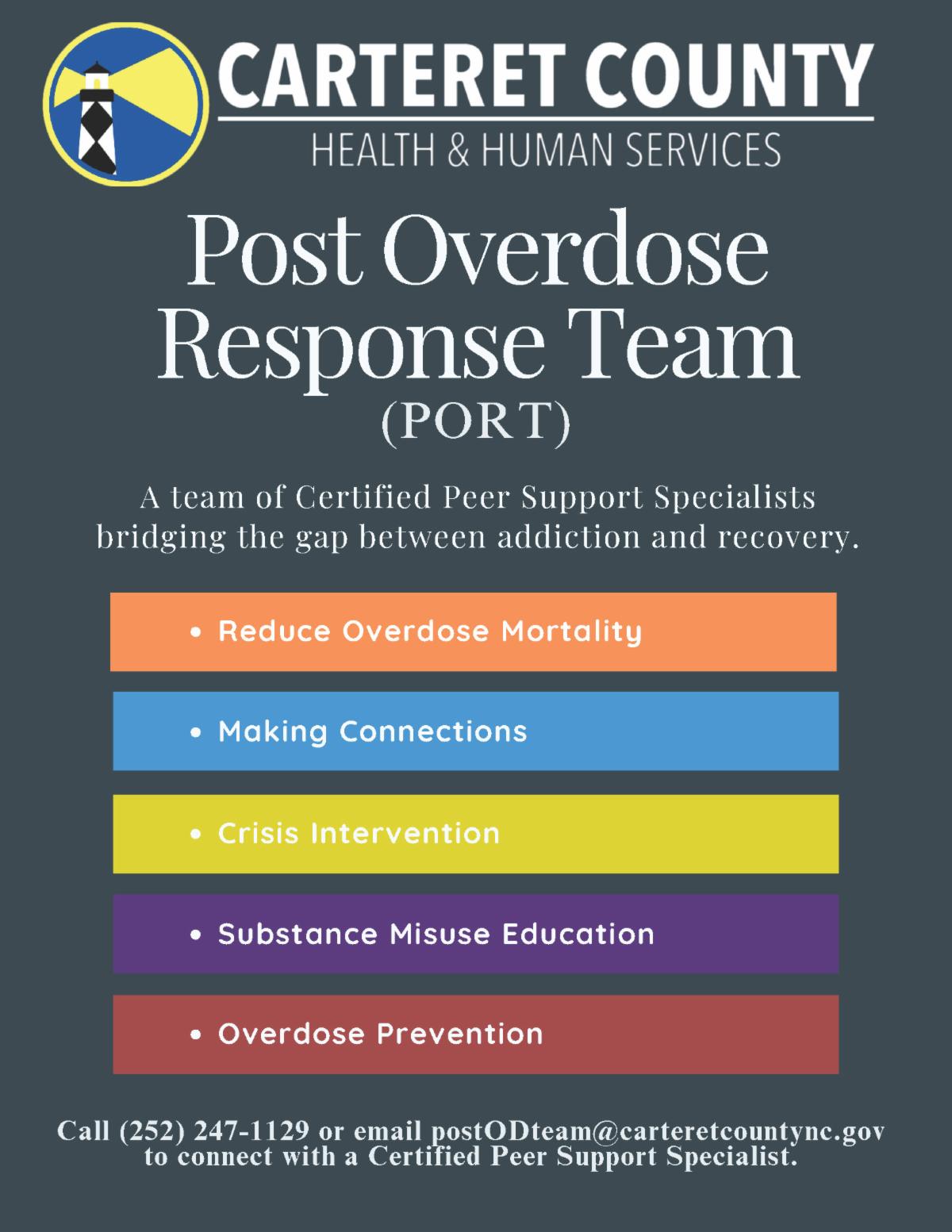 CARTERET COUNTY
HEALTH & HUMAN SERVICES

Post Overdose Response Team
(PORT)

A team of Certified Peer Support Specialists bridging the gap between addiction and recovery.

• Reduce Overdose Mortality

• Making Connections

• Crisis Intervention

• Substance Misuse Education

• Overdose Prevention

Call (252) 247-1129 or email postODteam@carteretcountync.gov to connect with a Certified Peer Support Specialist.